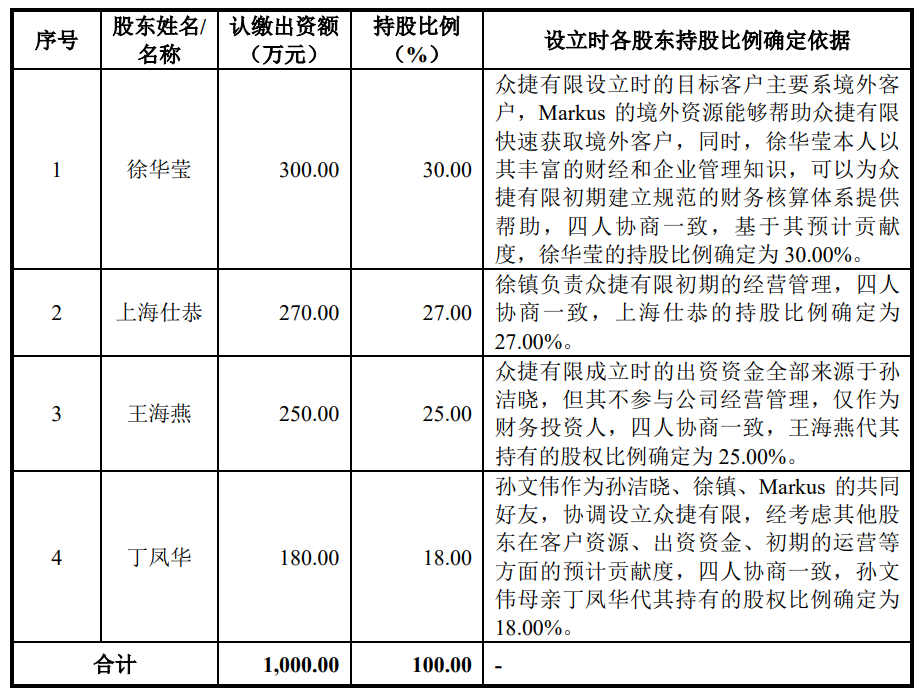 | 序号 | 股东姓名/名称 | 认缴出资额（万元） | 持股比例（%） | 设立时各股东持股比例确定依据 |
|---|---|---|---|---|
| 1 | 徐华莹 | 300.00 | 30.00 | 众捷有限设立时的目标客户主要系境外客户，Markus 的境外资源能够帮助众捷有限快速获取境外客户，同时，徐华莹本人以其丰富的财经和企业管理知识，可以为众捷有限初期建立规范的财务核算体系提供帮助，四人协商一致，基于其预计贡献度，徐华莹的持股比例确定为 30.00%。 |
| 2 | 上海仕恭 | 270.00 | 27.00 | 徐镇负责众捷有限初期的经营管理，四人协商一致，上海仕恭的持股比例确定为 27.00%。 |
| 3 | 王海燕 | 250.00 | 25.00 | 众捷有限成立时的出资资金全部来源于孙洁晓，但其不参与公司经营管理，仅作为财务投资人，四人协商一致，王海燕代其持有的股权比例确定为 25.00%。 |
| 4 | 丁凤华 | 180.00 | 18.00 | 孙文伟作为孙洁晓、徐镇、Markus 的共同好友，协调设立众捷有限，经考虑其他股东在客户资源、出资资金、初期的运营等方面的预计贡献度，四人协商一致，孙文伟母亲丁凤华代其持有的股权比例确定为 18.00%。 |
| 合计 | | 1,000.00 | 100.00 | - |